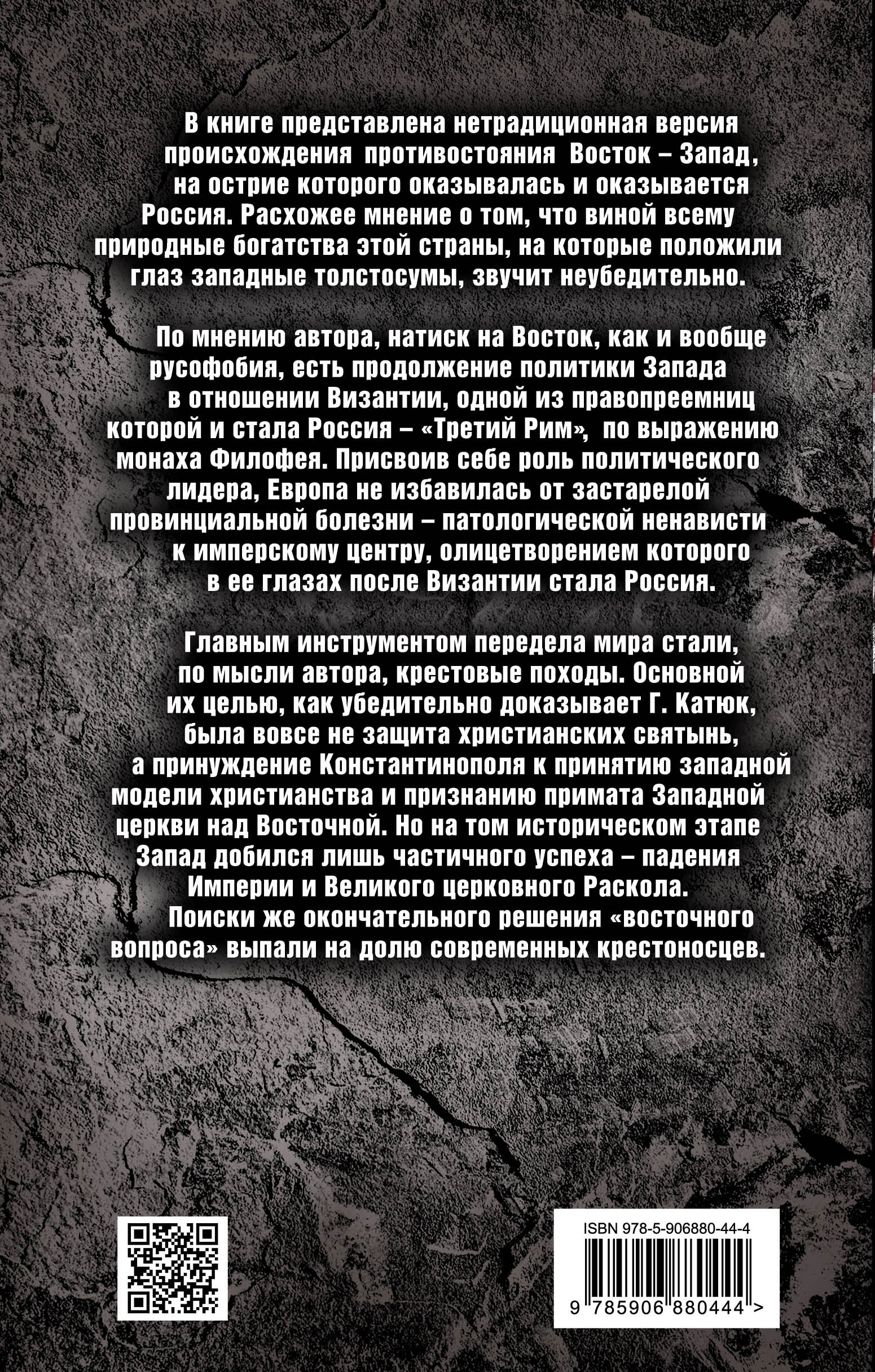 В книге представлена нетрадиционная версия происхождения противостояния Восток – Запад, на острие которого оказывалась и оказывается Россия. Расхожее мнение о том, что виной всему природные богатства этой страны, на которые положили глаз западные толстосумы, звучит неубедительно.

По мнению автора, натиск на Восток, как и вообще русофобия, есть продолжение политики Запада в отношении Византии, одной из правопреемниц которой и стала Россия – «Третий Рим», по выражению монаха Филофея. Присвоив себе роль политического лидера, Европа не избавилась от застарелой провинциальной болезни – патологической ненависти к имперскому центру, олицетворением которого в ее глазах после Византии стала Россия.

Главным инструментом передела мира стали, по мысли автора, крестовые походы. Основной их целью, как убедительно доказывает Г. Катюк, была вовсе не защита христианских святынь, а принуждение Константинополя к принятию западной модели христианства и признанию примата Западной церкви над Восточной. Но на том историческом этапе Запад добился лишь частичного успеха – падения Империи и Великого церковного Раскола. Поиски же окончательного решения «восточного вопроса» выпали на долю современных крестоносцев.

ISBN 978-5-906880-44-4

9 785906 880444 >